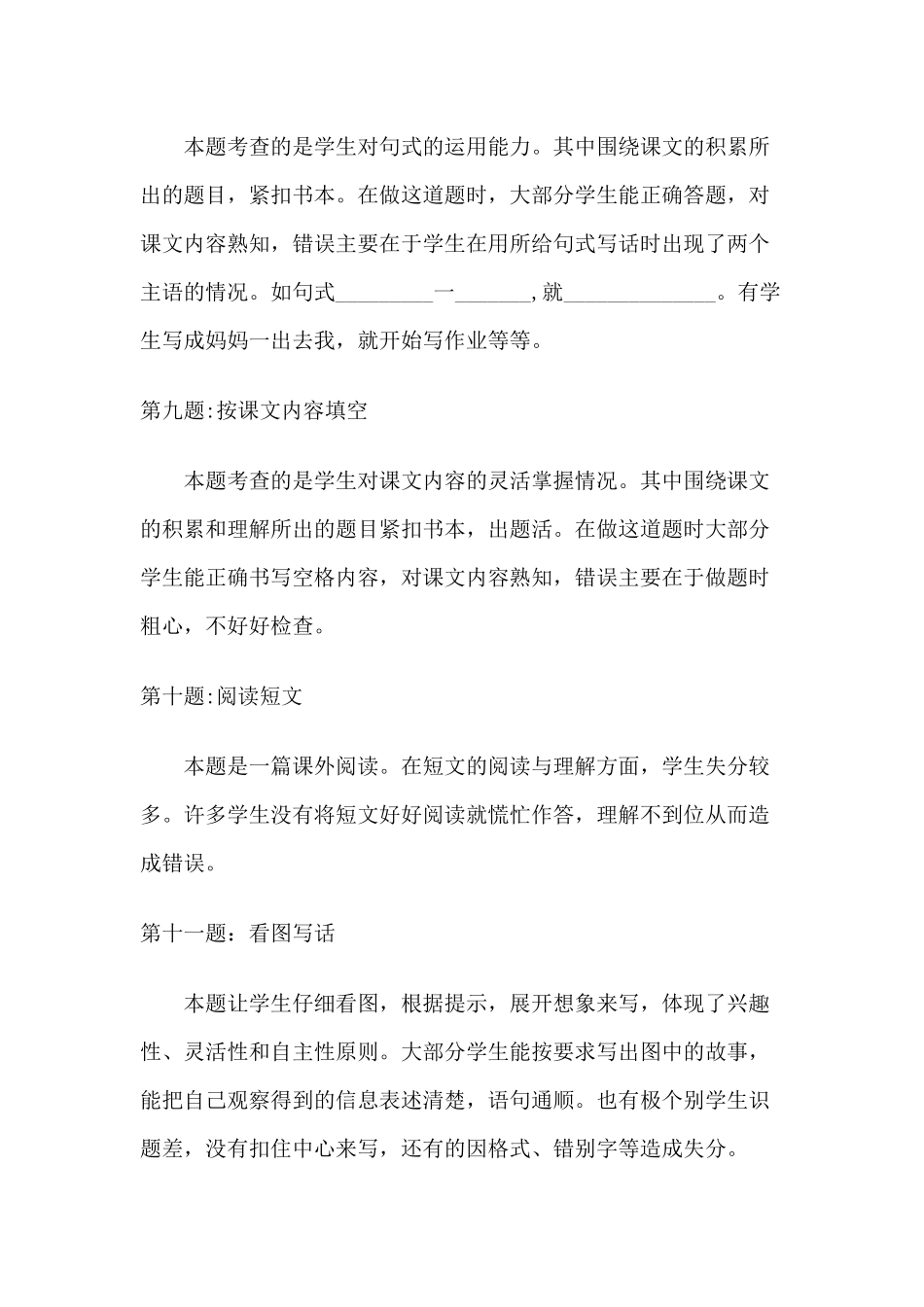 本题考查的是学生对句式的运用能力。其中围绕课文的积累所出的题目，紧扣书本。在做这道题时，大部分学生能正确答题，对课文内容熟知，错误主要在于学生在用所给句式写话时出现了两个主语的情况。如句式_________一_______,就______________。有学生写成妈妈一出去我，就开始写作业等等。

第九题:按课文内容填空

本题考查的是学生对课文内容的灵活掌握情况。其中围绕课文的积累和理解所出的题目紧扣书本，出题活。在做这道题时大部分学生能正确书写空格内容，对课文内容熟知，错误主要在于做题时粗心，不好好检查。

第十题:阅读短文

本题是一篇课外阅读。在短文的阅读与理解方面，学生失分较多。许多学生没有将短文好好阅读就慌忙作答，理解不到位从而造成错误。

第十一题：看图写话

本题让学生仔细看图，根据提示，展开想象来写，体现了兴趣性、灵活性和自主性原则。大部分学生能按要求写出图中的故事，能把自己观察得到的信息表述清楚，语句通顺。也有极个别学生识题差，没有扣住中心来写，还有的因格式、错别字等造成失分。